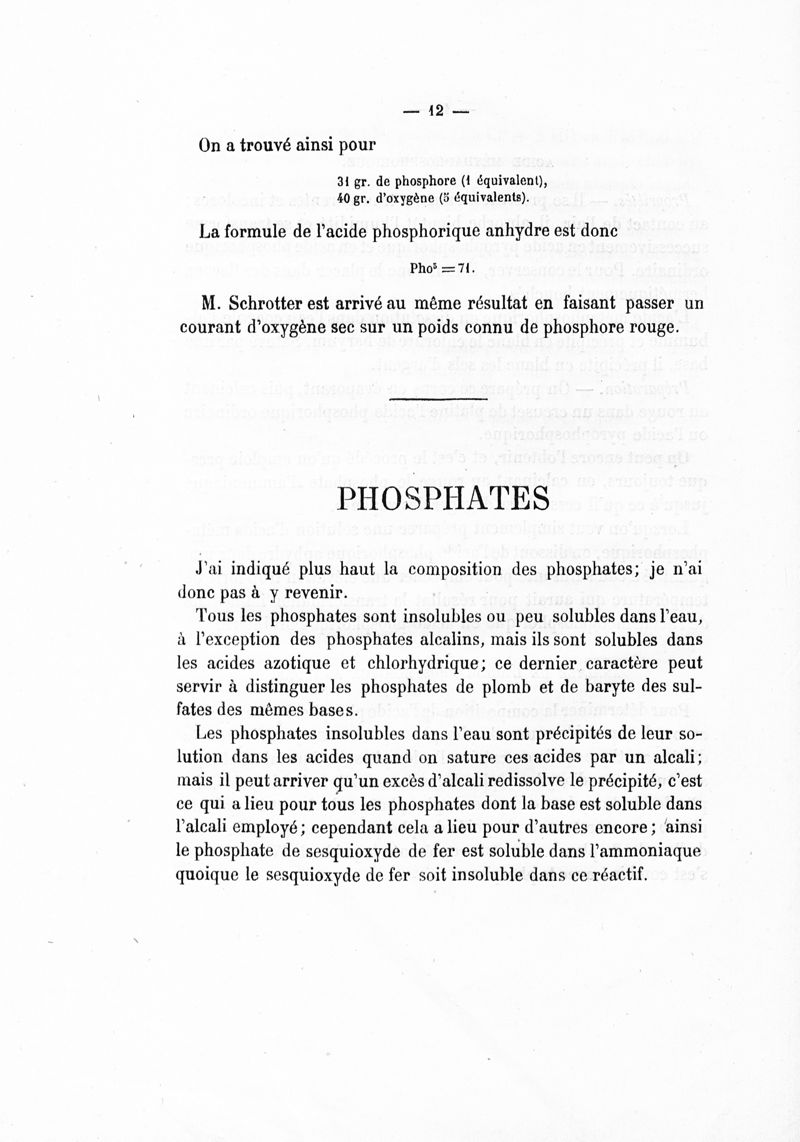 — 12 —

On a trouvé ainsi pour

31 gr. de phosphore (1 équivalent),
40 gr. d'oxygène (5 équivalents).

La formule de l'acide phosphorique anhydre est donc

$Pho^5 = 71$.

M. Schrotter est arrivé au même résultat en faisant passer un courant d'oxygène sec sur un poids connu de phosphore rouge.

PHOSPHATES

J'ai indiqué plus haut la composition des phosphates; je n'ai donc pas à y revenir.

Tous les phosphates sont insolubles ou peu solubles dans l'eau, à l'exception des phosphates alcalins, mais ils sont solubles dans les acides azotique et chlorhydrique; ce dernier caractère peut servir à distinguer les phosphates de plomb et de baryte des sulfates des mêmes bases.

Les phosphates insolubles dans l'eau sont précipités de leur solution dans les acides quand on sature ces acides par un alcali; mais il peut arriver qu'un excès d'alcali redissolve le précipité, c'est ce qui a lieu pour tous les phosphates dont la base est soluble dans l'alcali employé; cependant cela a lieu pour d'autres encore; ainsi le phosphate de sesquioxyde de fer est soluble dans l'ammoniaque quoique le sesquioxyde de fer soit insoluble dans ce réactif.